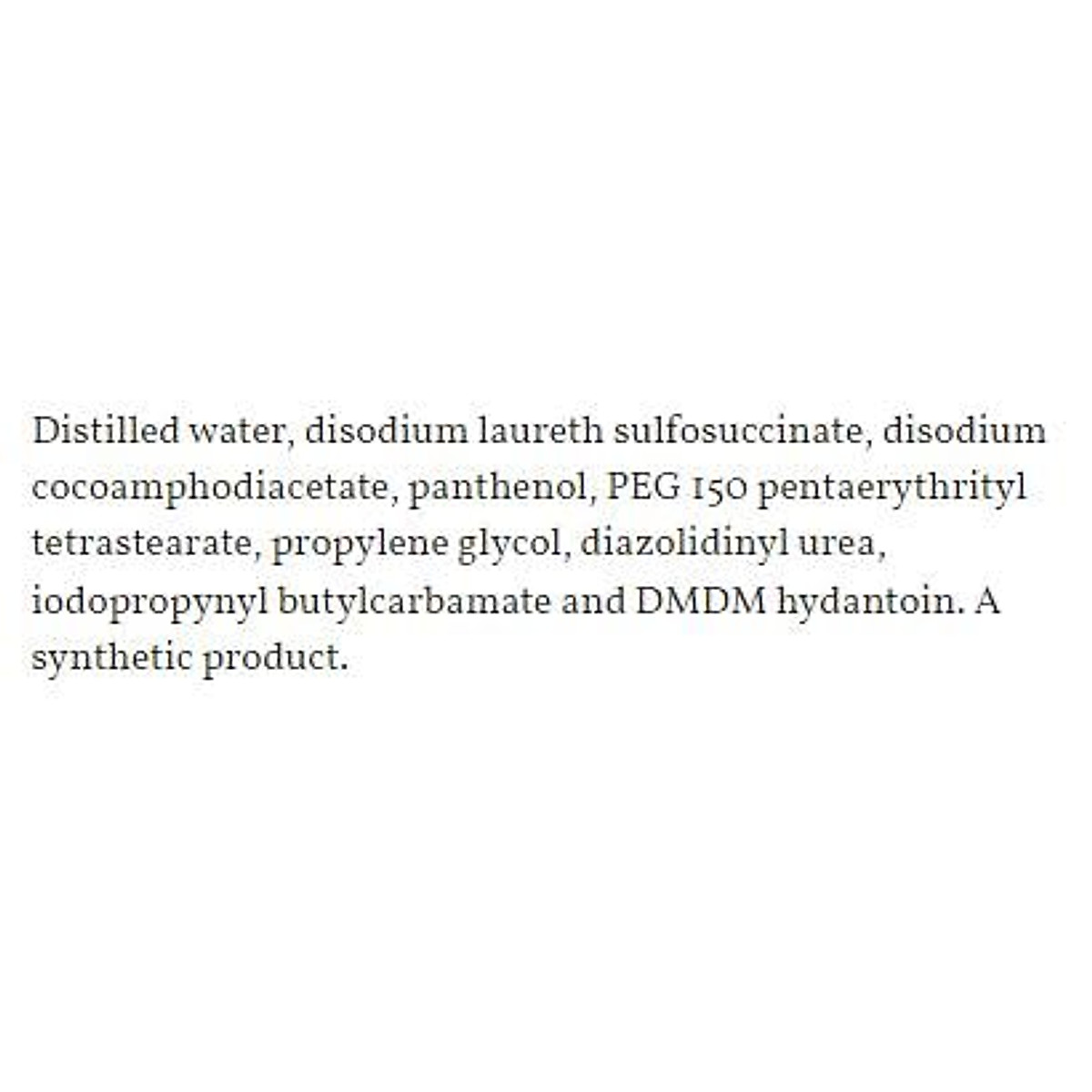 Distilled water, disodium laureth sulfosuccinate, disodium cocoamphodiacetate, panthenol, PEG 150 pentaerythrityl tetrastearate, propylene glycol, diazolidinyl urea, iodopropynyl butylcarbamate and DMDM hydantoin. A synthetic product.